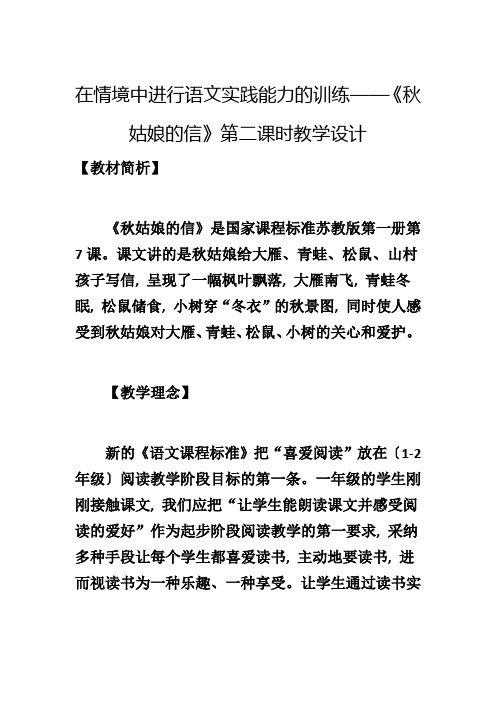 在情境中进行语文实践能力的训练——《秋姑娘的信》第二课时教学设计

【教材简析】

《秋姑娘的信》是国家课程标准苏教版第一册第7课。课文讲的是秋姑娘给大雁、青蛙、松鼠、山村孩子写信，呈现了一幅枫叶飘落，大雁南飞，青蛙冬眠，松鼠储食，小树穿“冬衣”的秋景图，同时使人感受到秋姑娘对大雁、青蛙、松鼠、小树的关心和爱护。

【教学理念】

新的《语文课程标准》把“喜爱阅读”放在〔1-2年级〕阅读教学阶段目标的第一条。一年级的学生刚刚接触课文，我们应把“让学生能朗读课文并感受阅读的爱好”作为起步阶段阅读教学的第一要求，采纳多种手段让每个学生都喜爱读书，主动地要读书，进而视读书为一种乐趣、一种享受。让学生通过读书实